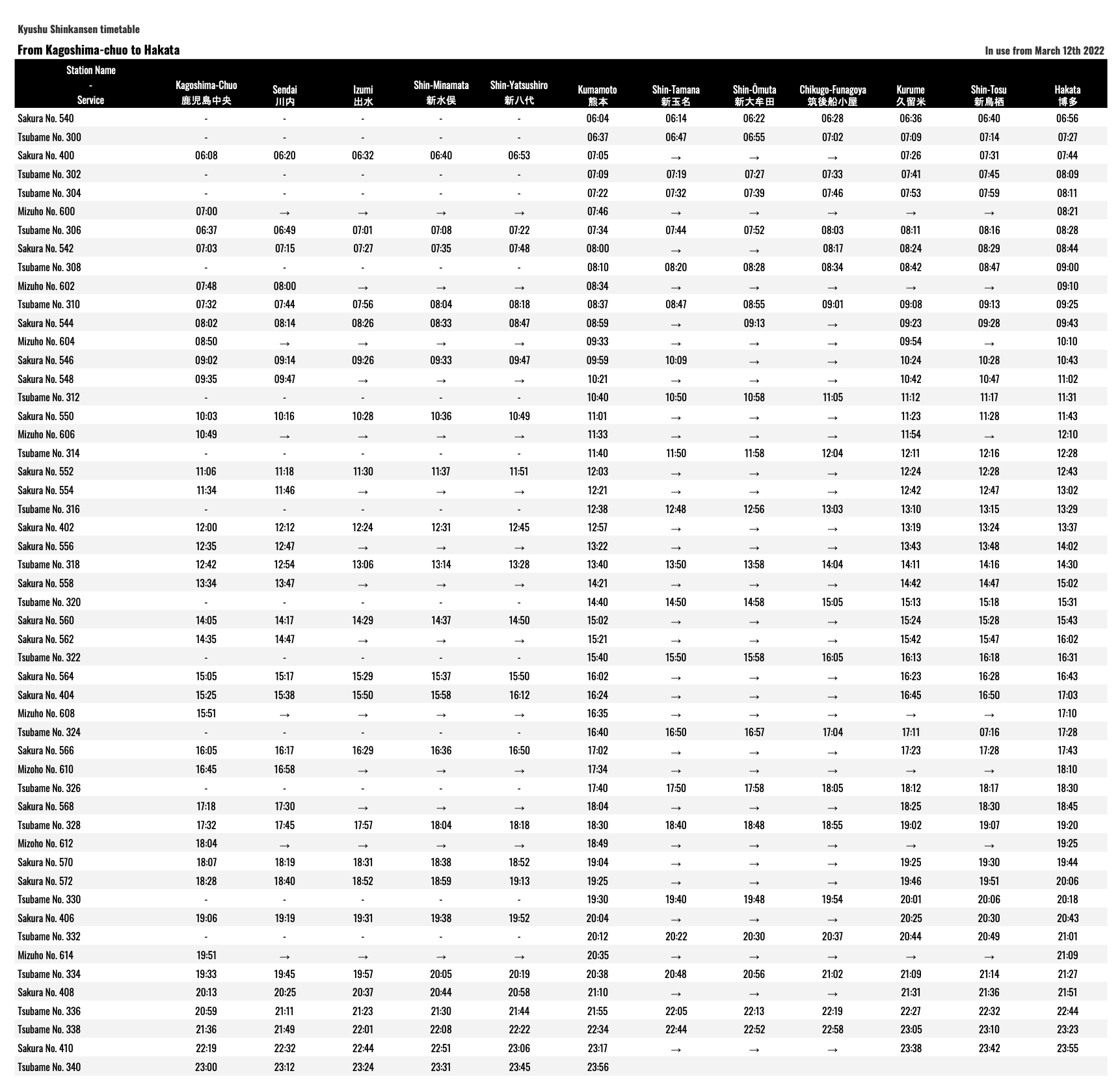 Kyushu Shinkansen timetable

From Kagoshima-chuo to Hakata

In use from March 12th 2022

| Station Name - Service | Kagoshima-Chuo 鹿児島中央 | Sendai 川内 | Izumi 出水 | Shin-Minamata 新水俣 | Shin-Yatsushiro 新八代 | Kumamoto 熊本 | Shin-Tamana 新玉名 | Shin-Ōmuta 新大牟田 | Chikugo-Funagoya 筑後船小屋 | Kurume 久留米 | Shin-Tosu 新鳥栖 | Hakata 博多 |
|---|---|---|---|---|---|---|---|---|---|---|---|---|
| Sakura No. 540 | - | - | - | - | - | 06:04 | 06:14 | 06:22 | 06:28 | 06:36 | 06:40 | 06:56 |
| Tsubame No. 300 | - | - | - | - | - | 06:37 | 06:47 | 06:55 | 07:02 | 07:09 | 07:14 | 07:27 |
| Sakura No. 400 | 06:08 | 06:20 | 06:32 | 06:40 | 06:53 | 07:05 | → | → | → | 07:26 | 07:31 | 07:44 |
| Tsubame No. 302 | - | - | - | - | - | 07:09 | 07:19 | 07:27 | 07:33 | 07:41 | 07:45 | 08:09 |
| Tsubame No. 304 | - | - | - | - | - | 07:22 | 07:32 | 07:39 | 07:46 | 07:53 | 07:59 | 08:11 |
| Mizuho No. 600 | 07:00 | → | → | → | → | 07:46 | → | → | → | → | → | 08:21 |
| Tsubame No. 306 | 06:37 | 06:49 | 07:01 | 07:08 | 07:22 | 07:34 | 07:44 | 07:52 | 08:03 | 08:11 | 08:16 | 08:28 |
| Sakura No. 542 | 07:03 | 07:15 | 07:27 | 07:35 | 07:48 | 08:00 | → | → | 08:17 | 08:24 | 08:29 | 08:44 |
| Tsubame No. 308 | - | - | - | - | - | 08:10 | 08:20 | 08:28 | 08:34 | 08:42 | 08:47 | 09:00 |
| Mizuho No. 602 | 07:48 | 08:00 | → | → | → | 08:34 | → | → | → | → | → | 09:10 |
| Tsubame No. 310 | 07:32 | 07:44 | 07:56 | 08:04 | 08:18 | 08:37 | 08:47 | 08:55 | 09:01 | 09:08 | 09:13 | 09:25 |
| Sakura No. 544 | 08:02 | 08:14 | 08:26 | 08:33 | 08:47 | 08:59 | → | 09:13 | → | 09:23 | 09:28 | 09:43 |
| Mizuho No. 604 | 08:50 | → | → | → | → | 09:33 | → | → | → | 09:54 | → | 10:10 |
| Sakura No. 546 | 09:02 | 09:14 | 09:26 | 09:33 | 09:47 | 09:59 | 10:09 | → | → | 10:24 | 10:28 | 10:43 |
| Sakura No. 548 | 09:35 | 09:47 | → | → | → | 10:21 | → | → | → | 10:42 | 10:47 | 11:02 |
| Tsubame No. 312 | - | - | - | - | - | 10:40 | 10:50 | 10:58 | 11:05 | 11:12 | 11:17 | 11:31 |
| Sakura No. 550 | 10:03 | 10:16 | 10:28 | 10:36 | 10:49 | 11:01 | → | → | → | 11:23 | 11:28 | 11:43 |
| Mizuho No. 606 | 10:49 | → | → | → | → | 11:33 | → | → | → | 11:54 | → | 12:10 |
| Tsubame No. 314 | - | - | - | - | - | 11:40 | 11:50 | 11:58 | 12:04 | 12:11 | 12:16 | 12:28 |
| Sakura No. 552 | 11:06 | 11:18 | 11:30 | 11:37 | 11:51 | 12:03 | → | → | → | 12:24 | 12:28 | 12:43 |
| Sakura No. 554 | 11:34 | 11:46 | → | → | → | 12:21 | → | → | → | 12:42 | 12:47 | 13:02 |
| Tsubame No. 316 | - | - | - | - | - | 12:38 | 12:48 | 12:56 | 13:03 | 13:10 | 13:15 | 13:29 |
| Sakura No. 402 | 12:00 | 12:12 | 12:24 | 12:31 | 12:45 | 12:57 | → | → | → | 13:19 | 13:24 | 13:37 |
| Sakura No. 556 | 12:35 | 12:47 | → | → | → | 13:22 | → | → | → | 13:43 | 13:48 | 14:02 |
| Tsubame No. 318 | 12:42 | 12:54 | 13:06 | 13:14 | 13:28 | 13:40 | 13:50 | 13:58 | 14:04 | 14:11 | 14:16 | 14:30 |
| Sakura No. 558 | 13:34 | 13:47 | → | → | → | 14:21 | → | → | → | 14:42 | 14:47 | 15:02 |
| Tsubame No. 320 | - | - | - | - | - | 14:40 | 14:50 | 14:58 | 15:05 | 15:13 | 15:18 | 15:31 |
| Sakura No. 560 | 14:05 | 14:17 | 14:29 | 14:37 | 14:50 | 15:02 | → | → | → | 15:24 | 15:28 | 15:43 |
| Sakura No. 562 | 14:35 | 14:47 | → | → | → | 15:21 | → | → | → | 15:42 | 15:47 | 16:02 |
| Tsubame No. 322 | - | - | - | - | - | 15:40 | 15:50 | 15:58 | 16:05 | 16:13 | 16:18 | 16:31 |
| Sakura No. 564 | 15:05 | 15:17 | 15:29 | 15:37 | 15:50 | 16:02 | → | → | → | 16:23 | 16:28 | 16:43 |
| Sakura No. 404 | 15:25 | 15:38 | 15:50 | 15:58 | 16:12 | 16:24 | → | → | → | 16:45 | 16:50 | 17:03 |
| Mizuho No. 608 | 15:51 | → | → | → | → | 16:35 | → | → | → | → | → | 17:10 |
| Tsubame No. 324 | - | - | - | - | - | 16:40 | 16:50 | 16:57 | 17:04 | 17:11 | 07:16 | 17:28 |
| Sakura No. 566 | 16:05 | 16:17 | 16:29 | 16:36 | 16:50 | 17:02 | → | → | → | 17:23 | 17:28 | 17:43 |
| Mizoho No. 610 | 16:45 | 16:58 | → | → | → | 17:34 | → | → | → | → | → | 18:10 |
| Tsubame No. 326 | - | - | - | - | - | 17:40 | 17:50 | 17:58 | 18:05 | 18:12 | 18:17 | 18:30 |
| Sakura No. 568 | 17:18 | 17:30 | → | → | → | 18:04 | → | → | → | 18:25 | 18:30 | 18:45 |
| Tsubame No. 328 | 17:32 | 17:45 | 17:57 | 18:04 | 18:18 | 18:30 | 18:40 | 18:48 | 18:55 | 19:02 | 19:07 | 19:20 |
| Mizoho No. 612 | 18:04 | → | → | → | → | 18:49 | → | → | → | → | → | 19:25 |
| Sakura No. 570 | 18:07 | 18:19 | 18:31 | 18:38 | 18:52 | 19:04 | → | → | → | 19:25 | 19:30 | 19:44 |
| Sakura No. 572 | 18:28 | 18:40 | 18:52 | 18:59 | 19:13 | 19:25 | → | → | → | 19:46 | 19:51 | 20:06 |
| Tsubame No. 330 | - | - | - | - | - | 19:30 | 19:40 | 19:48 | 19:54 | 20:01 | 20:06 | 20:18 |
| Sakura No. 406 | 19:06 | 19:19 | 19:31 | 19:38 | 19:52 | 20:04 | → | → | → | 20:25 | 20:30 | 20:43 |
| Tsubame No. 332 | - | - | - | - | - | 20:12 | 20:22 | 20:30 | 20:37 | 20:44 | 20:49 | 21:01 |
| Mizuho No. 614 | 19:51 | → | → | → | → | 20:35 | → | → | → | → | → | 21:09 |
| Tsubame No. 334 | 19:33 | 19:45 | 19:57 | 20:05 | 20:19 | 20:38 | 20:48 | 20:56 | 21:02 | 21:09 | 21:14 | 21:27 |
| Sakura No. 408 | 20:13 | 20:25 | 20:37 | 20:44 | 20:58 | 21:10 | → | → | → | 21:31 | 21:36 | 21:51 |
| Tsubame No. 336 | 20:59 | 21:11 | 21:23 | 21:30 | 21:44 | 21:55 | 22:05 | 22:13 | 22:19 | 22:27 | 22:32 | 22:44 |
| Tsubame No. 338 | 21:36 | 21:49 | 22:01 | 22:08 | 22:22 | 22:34 | 22:44 | 22:52 | 22:58 | 23:05 | 23:10 | 23:23 |
| Sakura No. 410 | 22:19 | 22:32 | 22:44 | 22:51 | 23:06 | 23:17 | → | → | → | 23:38 | 23:42 | 23:55 |
| Tsubame No. 340 | 23:00 | 23:12 | 23:24 | 23:31 | 23:45 | 23:56 | | | | | | |